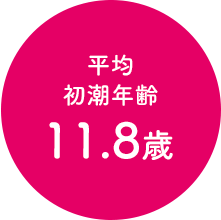 平均
初潮年齢
11.8歳